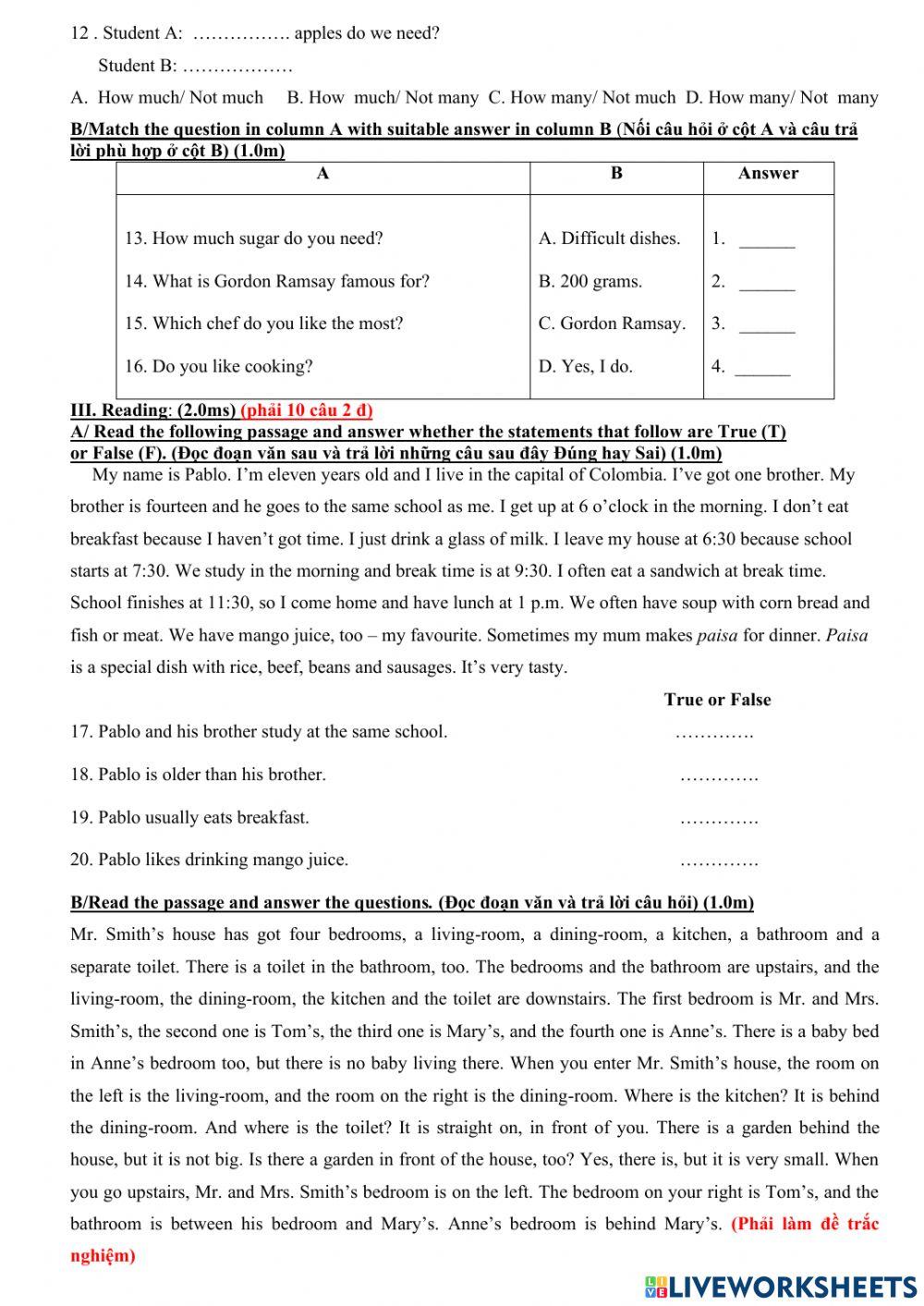 12 . Student A: ……………. apples do we need?

Student B: ………………

A. How much/ Not much B. How much/ Not many C. How many/ Not much D. How many/ Not many

B/Match the question in column A with suitable answer in column B (Nối câu hỏi ở cột A và câu trả lời phù hợp ở cột B) (1.0m)

| A | B | Answer |
|---|---|---|
| 13. How much sugar do you need? | A. Difficult dishes. | 1. ______ |
| 14. What is Gordon Ramsay famous for? | B. 200 grams. | 2. ______ |
| 15. Which chef do you like the most? | C. Gordon Ramsay. | 3. ______ |
| 16. Do you like cooking? | D. Yes, I do. | 4. ______ |

III. Reading: (2.0ms) (phải 10 câu 2 đ)

A/ Read the following passage and answer whether the statements that follow are True (T) or False (F). (Đọc đoạn văn sau và trả lời những câu sau đây Đúng hay Sai) (1.0m)

My name is Pablo. I'm eleven years old and I live in the capital of Colombia. I've got one brother. My brother is fourteen and he goes to the same school as me. I get up at 6 o'clock in the morning. I don't eat breakfast because I haven't got time. I just drink a glass of milk. I leave my house at 6:30 because school starts at 7:30. We study in the morning and break time is at 9:30. I often eat a sandwich at break time. School finishes at 11:30, so I come home and have lunch at 1 p.m. We often have soup with corn bread and fish or meat. We have mango juice, too – my favourite. Sometimes my mum makes paisa for dinner. Paisa is a special dish with rice, beef, beans and sausages. It's very tasty.

True or False

17. Pablo and his brother study at the same school. ………….

18. Pablo is older than his brother. ………….

19. Pablo usually eats breakfast. ………….

20. Pablo likes drinking mango juice. ………….

B/Read the passage and answer the questions. (Đọc đoạn văn và trả lời câu hỏi) (1.0m)

Mr. Smith's house has got four bedrooms, a living-room, a dining-room, a kitchen, a bathroom and a separate toilet. There is a toilet in the bathroom, too. The bedrooms and the bathroom are upstairs, and the living-room, the dining-room, the kitchen and the toilet are downstairs. The first bedroom is Mr. and Mrs. Smith's, the second one is Tom's, the third one is Mary's, and the fourth one is Anne's. There is a baby bed in Anne's bedroom too, but there is no baby living there. When you enter Mr. Smith's house, the room on the left is the living-room, and the room on the right is the dining-room. Where is the kitchen? It is behind the dining-room. And where is the toilet? It is straight on, in front of you. There is a garden behind the house, but it is not big. Is there a garden in front of the house, too? Yes, there is, but it is very small. When you go upstairs, Mr. and Mrs. Smith's bedroom is on the left. The bedroom on your right is Tom's, and the bathroom is between his bedroom and Mary's. Anne's bedroom is behind Mary's. (Phải làm đề trắc nghiệm)

LIVEWORKSHEETS